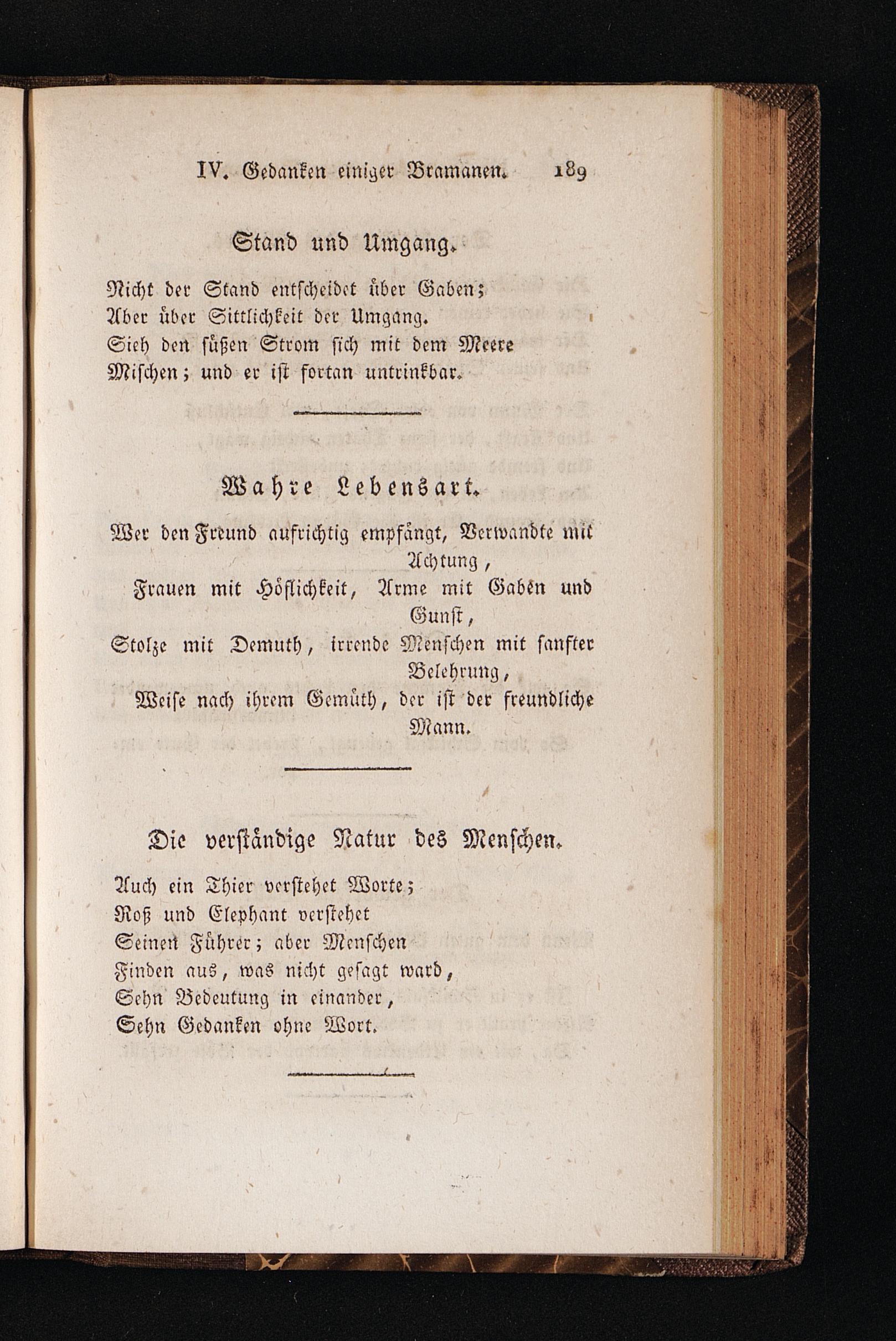 IV. Gedanken einiger Bramanen. 189

Stand und Umgang.

Nicht der Stand entscheidet über Gaben;
Aber über Sittlichkeit der Umgang.
Sieh den süßen Strom sich mit dem Meere
Mischen; und er ist fortan untrinkbar.

Wahre Lebensart.

Wer den Freund aufrichtig empfängt, Verwandte mit Achtung,
Frauen mit Höflichkeit, Arme mit Gaben und Gunst,
Stolze mit Demuth, irrende Menschen mit sanfter Belehrung,
Weise nach ihrem Gemüth, der ist der freundliche Mann.

Die verständige Natur des Menschen.

Auch ein Thier verstehet Worte;
Roß und Elephant verstehet
Seinen Führer; aber Menschen
Finden aus, was nicht gesagt ward,
Sehn Bedeutung in einander,
Sehn Gedanken ohne Wort.